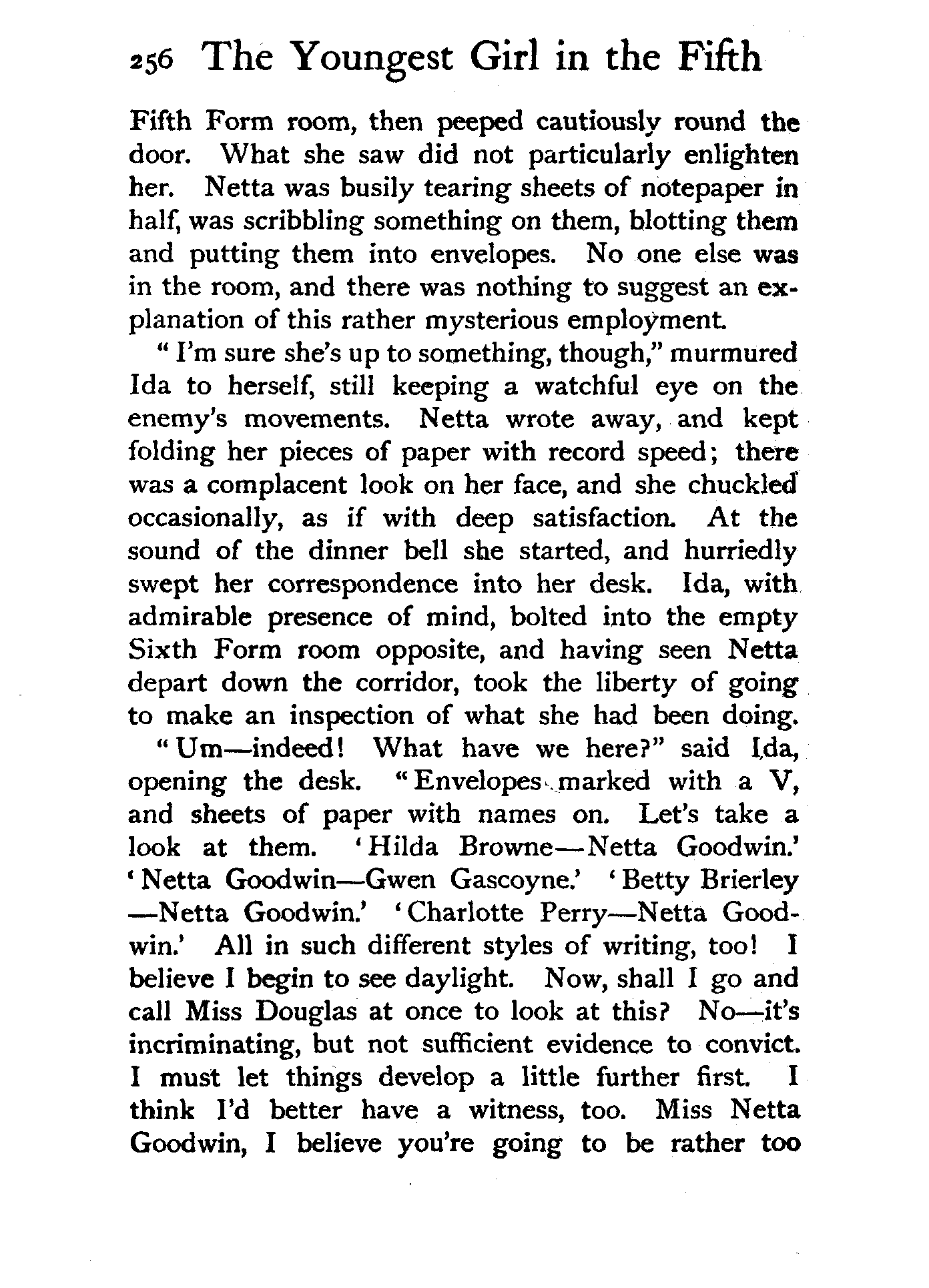 256 The Youngest Girl in the Fifth

Fifth Form room, then peeped cautiously round the door. What she saw did not particularly enlighten her. Netta was busily tearing sheets of notepaper in half, was scribbling something on them, blotting them and putting them into envelopes. No one else was in the room, and there was nothing to suggest an explanation of this rather mysterious employment.

"I'm sure she's up to something, though," murmured Ida to herself, still keeping a watchful eye on the enemy's movements. Netta wrote away, and kept folding her pieces of paper with record speed; there was a complacent look on her face, and she chuckled occasionally, as if with deep satisfaction. At the sound of the dinner bell she started, and hurriedly swept her correspondence into her desk. Ida, with admirable presence of mind, bolted into the empty Sixth Form room opposite, and having seen Netta depart down the corridor, took the liberty of going to make an inspection of what she had been doing.

"Um—indeed! What have we here?" said Ida, opening the desk. "Envelopes marked with a V, and sheets of paper with names on. Let's take a look at them. 'Hilda Browne—Netta Goodwin.' 'Netta Goodwin—Gwen Gascoyne.' 'Betty Brierley—Netta Goodwin.' 'Charlotte Perry—Netta Goodwin.' All in such different styles of writing, too! I believe I begin to see daylight. Now, shall I go and call Miss Douglas at once to look at this? No—it's incriminating, but not sufficient evidence to convict. I must let things develop a little further first. I think I'd better have a witness, too. Miss Netta Goodwin, I believe you're going to be rather too